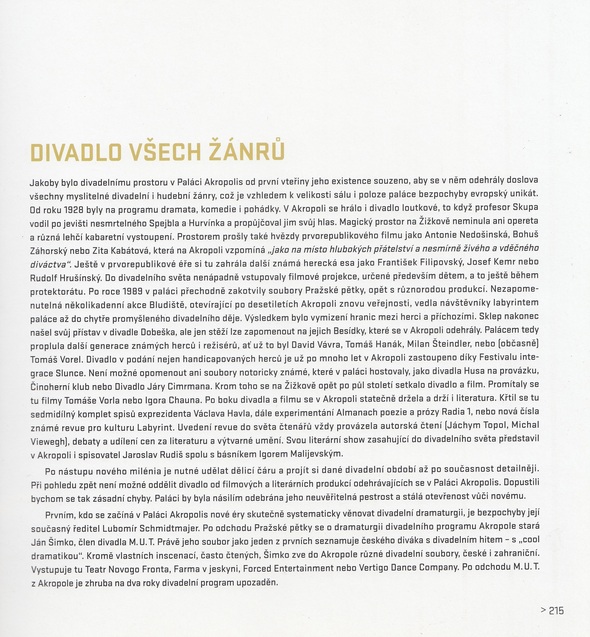 DIVADLO VŠECH ŽÁNRŮ

Jakoby bylo divadelnímu prostoru v Paláci Akropolis od první vteřiny jeho existence souzeno, aby se v něm odehrály doslova všechny myslitelné divadelní i hudební žánry, což je vzhledem k velikosti sálu i poloze paláce bezpochyby evropský unikát. Od roku 1928 byly na programu dramata, komedie i pohádky. V Akropoli se hrálo i divadlo loutkové, to když profesor Skupa vodil po jevišti nesmrtelného Spejbla a Hurvínka a propůjčoval jim svůj hlas. Magický prostor na Žižkově neminula ani opereta a různá lehčí kabaretní vystoupení. Prostorem prošly také hvězdy prvorepublikového filmu jako Antonie Nedošinská, Bohuš Záhorský nebo Zita Kabátová, která na Akropoli vzpomíná „jako na místo hlubokých přátelství a nesmírně živého a vděčného diváctva". Ještě v prvorepublikové éře si tu zahrála další známá herecká esa jako František Filipovský, Josef Kemr nebo Rudolf Hrušínský. Do divadelního světa nenápadně vstupovaly filmové projekce, určené především dětem, a to ještě během protektorátu. Po roce 1989 v paláci přechodně zakotvily soubory Pražské pětky, opět s různorodou produkcí. Nezapomenutelná několikadenní akce Bludiště, otevírající po desetiletích Akropoli znovu veřejnosti, vedla návštěvníky labyrintem paláce až do chytře promyšleného divadelního děje. Výsledkem bylo vymizení hranic mezi herci a příchozími. Sklep nakonec našel svůj přístav v divadle Dobeška, ale jen stěží lze zapomenout na jejich Besídky, které se v Akropoli odehrály. Palácem tedy proplula další generace známých herců i režisérů, ať už to byl David Vávra, Tomáš Hanák, Milan Šteindler, nebo (občasně) Tomáš Vorel. Divadlo v podání nejen handicapovaných herců je už po mnoho let v Akropoli zastoupeno díky Festivalu integrace Slunce. Není možné opomenout ani soubory notoricky známé, které v paláci hostovaly, jako divadla Husa na provázku, Činoherní klub nebo Divadlo Járy Cimrmana. Krom toho se na Žižkově opět po půl století setkalo divadlo a film. Promítaly se tu filmy Tomáše Vorla nebo Igora Chauna. Po boku divadla a filmu se v Akropoli statečně držela a drží i literatura. Křtil se tu sedmidílný komplet spisů exprezidenta Václava Havla, dále experimentání Almanach poezie a prózy Radia 1, nebo nová čísla známé revue pro kulturu Labyrint. Uvedení revue do světa čtenářů vždy provázela autorská čtení (Jáchym Topol, Michal Viewegh), debaty a udílení cen za literaturu a výtvarné umění. Svou literární show zasahující do divadelního světa představil v Akropoli i spisovatel Jaroslav Rudiš spolu s básníkem Igorem Malijevským.

Po nástupu nového milénia je nutné udělat dělicí čáru a projít si dané divadelní období až po současnost detailněji. Při pohledu zpět není možné oddělit divadlo od filmových a literárních produkcí odehrávajících se v Paláci Akropolis. Dopustili bychom se tak zásadní chyby. Paláci by byla násilím odebrána jeho neuvěřitelná pestrost a stálá otevřenost vůči novému.

Prvním, kdo se začíná v Paláci Akropolis nové éry skutečně systematicky věnovat divadelní dramaturgii, je bezpochyby její současný ředitel Lubomír Schmidtmajer. Po odchodu Pražské pětky se o dramaturgii divadelního programu Akropole stará Ján Šimko, člen divadla M.U.T. Právě jeho soubor jako jeden z prvních seznamuje českého diváka s divadelním hitem – s „cool dramatikou". Kromě vlastních inscenací, často čtených, Šimko zve do Akropole různé divadelní soubory, české i zahraniční. Vystupuje tu Teatr Novogo Fronta, Farma v jeskyni, Forced Entertainment nebo Vertigo Dance Company. Po odchodu M.U.T. z Akropole je zhruba na dva roky divadelní program upozaděn.

> 215